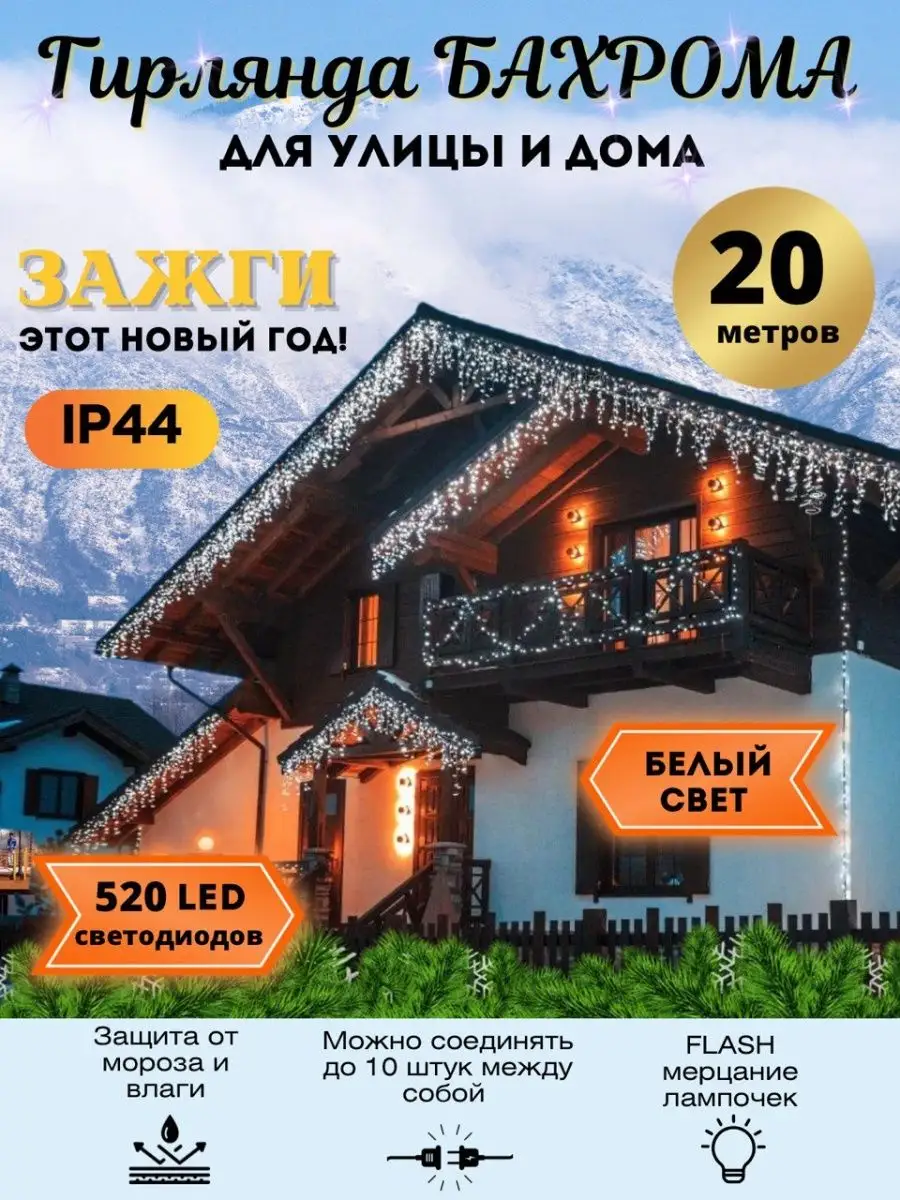 Гирлянда БАХРОМА
ДЛЯ УЛИЦЫ И ДОМА

ЗАЖГИ
ЭТОТ НОВЫЙ ГОД!

20
метров

IP44

БЕЛЫЙ СВЕТ

520 LED
светодиодов

Защита от мороза и влаги

Можно соединять до 10 штук между собой

FLASH мерцание лампочек